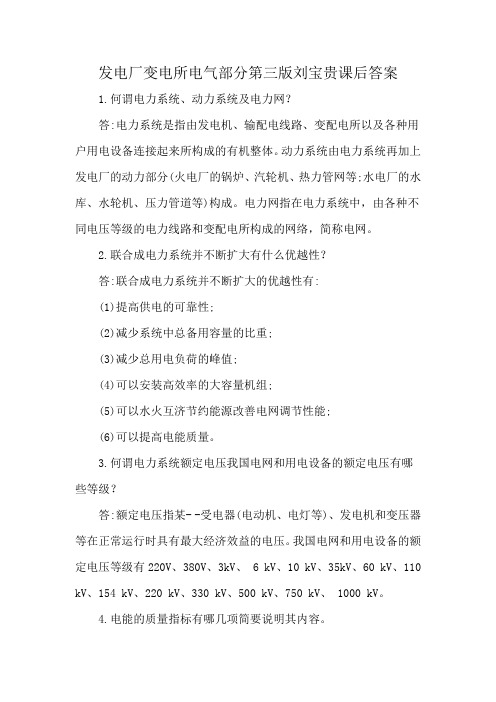 发电厂变电所电气部分第三版刘宝贵课后答案

1.何谓电力系统、动力系统及电力网?

答:电力系统是指由发电机、输配电线路、变配电所以及各种用户用电设备连接起来所构成的有机整体。动力系统由电力系统再加上发电厂的动力部分(火电厂的锅炉、汽轮机、热力管网等;水电厂的水库、水轮机、压力管道等)构成。电力网指在电力系统中，由各种不同电压等级的电力线路和变配电所构成的网络，简称电网。

2.联合成电力系统并不断扩大有什么优越性?

答:联合成电力系统并不断扩大的优越性有:

(1)提高供电的可靠性;

(2)减少系统中总备用容量的比重;

(3)减少总用电负荷的峰值;

(4)可以安装高效率的大容量机组;

(5)可以水火互济节约能源改善电网调节性能;

(6)可以提高电能质量。

3.何谓电力系统额定电压我国电网和用电设备的额定电压有哪些等级?

答:额定电压指某--受电器(电动机、电灯等)、发电机和变压器等在正常运行时具有最大经济效益的电压。我国电网和用电设备的额定电压等级有 220V、380V、3kV、 6 kV、10 kV、35kV、60 kV、110 kV、154 kV、220 kV、330 kV、500 kV、750 kV、 1000 kV。

4.电能的质量指标有哪几项简要说明其内容。